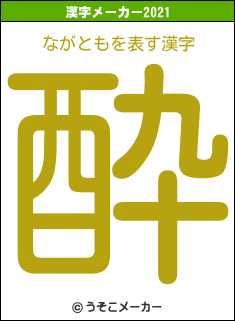 漢字メーカー2021

ながともを表す漢字

酔

© うそこメーカー